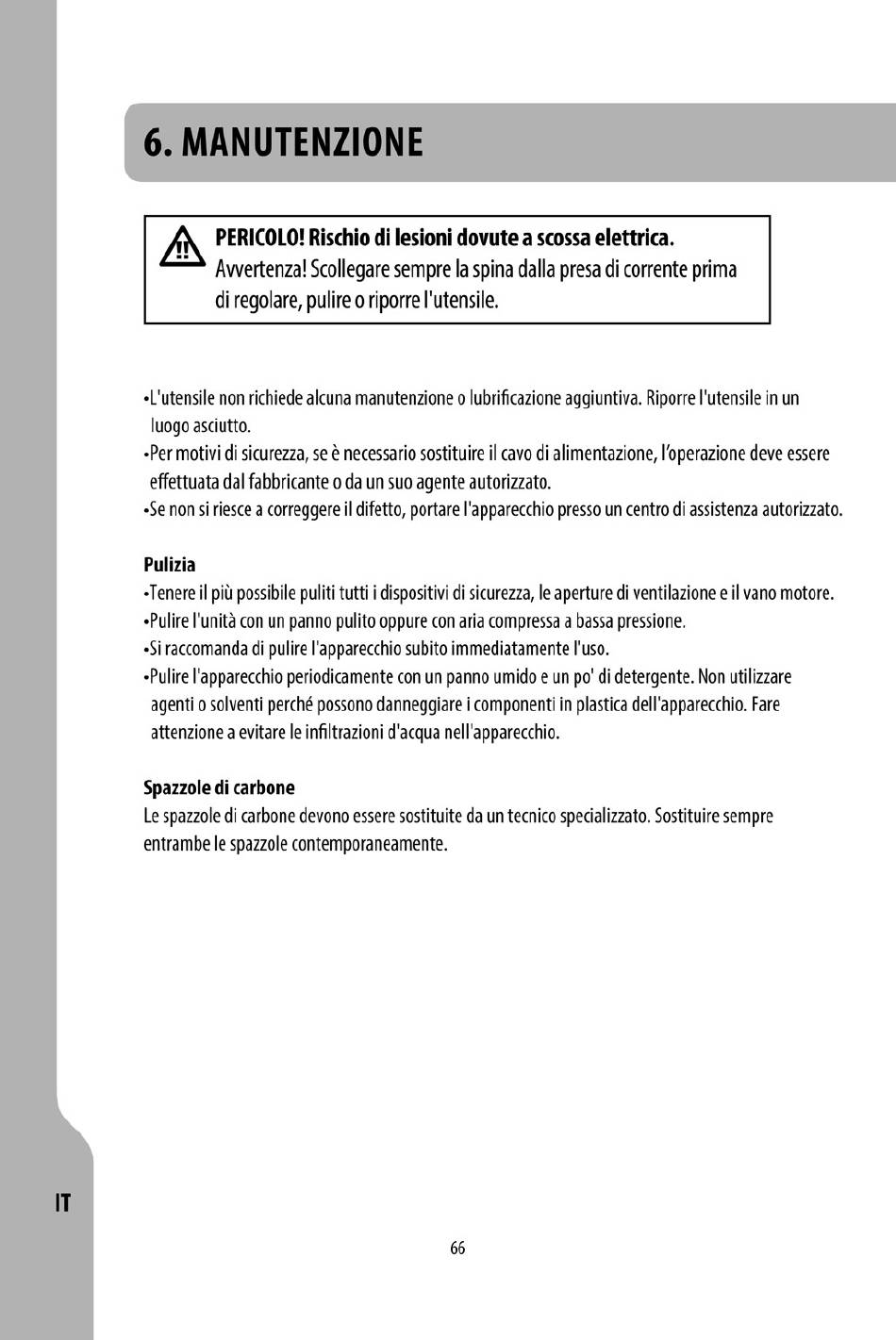 6. MANUTENZIONE

PERICOLO! Rischio di lesioni dovute a scossa elettrica.
Avvertenza! Scollegare sempre la spina dalla presa di corrente prima di regolare, pulire o riporre l'utensile.

•L'utensile non richiede alcuna manutenzione o lubrificazione aggiuntiva. Riporre l'utensile in un luogo asciutto.
•Per motivi di sicurezza, se è necessario sostituire il cavo di alimentazione, l'operazione deve essere effettuata dal fabbricante o da un suo agente autorizzato.
•Se non si riesce a correggere il difetto, portare l'apparecchio presso un centro di assistenza autorizzato.

Pulizia
•Tenere il più possibile puliti tutti i dispositivi di sicurezza, le aperture di ventilazione e il vano motore.
•Pulire l'unità con un panno pulito oppure con aria compressa a bassa pressione.
•Si raccomanda di pulire l'apparecchio subito immediatamente l'uso.
•Pulire l'apparecchio periodicamente con un panno umido e un po' di detergente. Non utilizzare agenti o solventi perché possono danneggiare i componenti in plastica dell'apparecchio. Fare attenzione a evitare le infiltrazioni d'acqua nell'apparecchio.

Spazzole di carbone
Le spazzole di carbone devono essere sostituite da un tecnico specializzato. Sostituire sempre entrambe le spazzole contemporaneamente.

IT

66